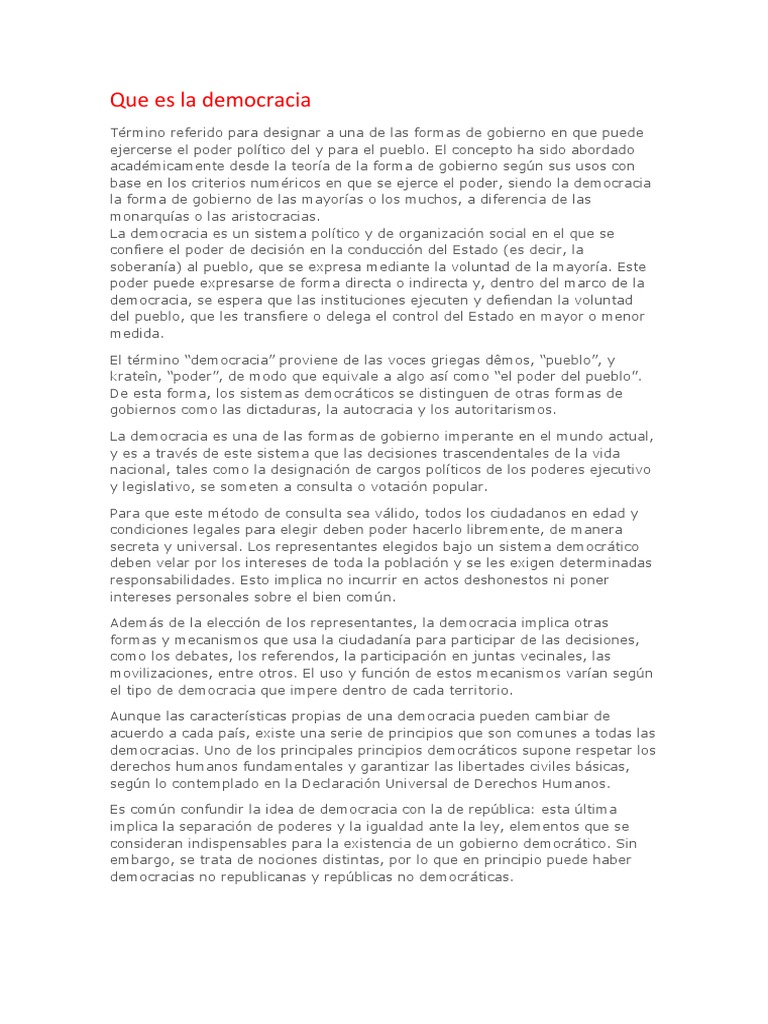 Que es la democracia

Término referido para designar a una de las formas de gobierno en que puede ejercerse el poder político del y para el pueblo. El concepto ha sido abordado académicamente desde la teoría de la forma de gobierno según sus usos con base en los criterios numéricos en que se ejerce el poder, siendo la democracia la forma de gobierno de las mayorías o los muchos, a diferencia de las monarquías o las aristocracias.
La democracia es un sistema político y de organización social en el que se confiere el poder de decisión en la conducción del Estado (es decir, la soberanía) al pueblo, que se expresa mediante la voluntad de la mayoría. Este poder puede expresarse de forma directa o indirecta y, dentro del marco de la democracia, se espera que las instituciones ejecuten y defiendan la voluntad del pueblo, que les transfiere o delega el control del Estado en mayor o menor medida.

El término “democracia” proviene de las voces griegas dêmos, “pueblo”, y krateîn, “poder”, de modo que equivale a algo así como “el poder del pueblo”. De esta forma, los sistemas democráticos se distinguen de otras formas de gobiernos como las dictaduras, la autocracia y los autoritarismos.

La democracia es una de las formas de gobierno imperante en el mundo actual, y es a través de este sistema que las decisiones trascendentales de la vida nacional, tales como la designación de cargos políticos de los poderes ejecutivo y legislativo, se someten a consulta o votación popular.

Para que este método de consulta sea válido, todos los ciudadanos en edad y condiciones legales para elegir deben poder hacerlo libremente, de manera secreta y universal. Los representantes elegidos bajo un sistema democrático deben velar por los intereses de toda la población y se les exigen determinadas responsabilidades. Esto implica no incurrir en actos deshonestos ni poner intereses personales sobre el bien común.

Además de la elección de los representantes, la democracia implica otras formas y mecanismos que usa la ciudadanía para participar de las decisiones, como los debates, los referendos, la participación en juntas vecinales, las movilizaciones, entre otros. El uso y función de estos mecanismos varían según el tipo de democracia que impere dentro de cada territorio.

Aunque las características propias de una democracia pueden cambiar de acuerdo a cada país, existe una serie de principios que son comunes a todas las democracias. Uno de los principales principios democráticos supone respetar los derechos humanos fundamentales y garantizar las libertades civiles básicas, según lo contemplado en la Declaración Universal de Derechos Humanos.

Es común confundir la idea de democracia con la de república: esta última implica la separación de poderes y la igualdad ante la ley, elementos que se consideran indispensables para la existencia de un gobierno democrático. Sin embargo, se trata de nociones distintas, por lo que en principio puede haber democracias no republicanas y repúblicas no democráticas.